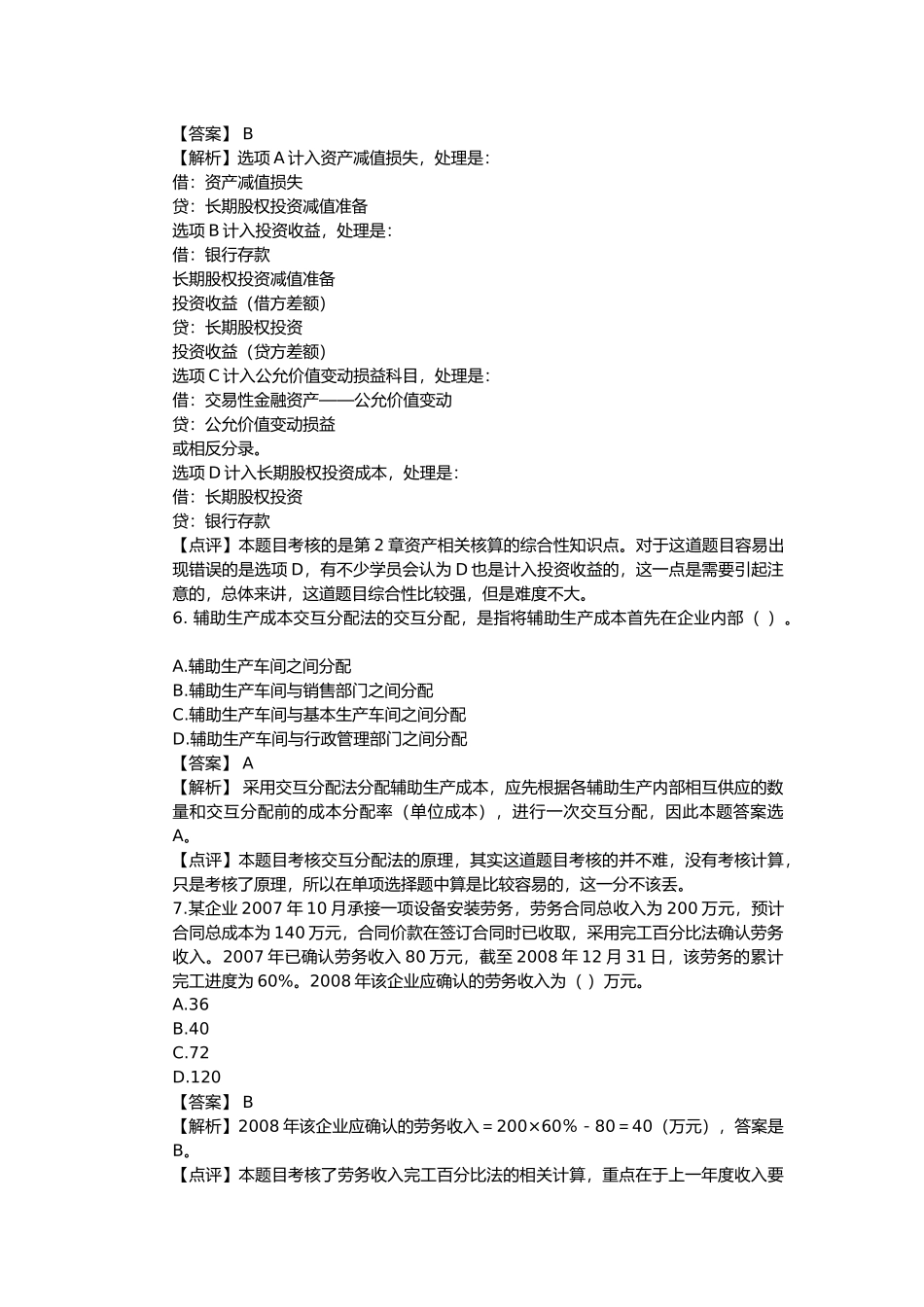 【答案】 B
【解析】选项 A 计入资产减值损失，处理是：
借：资产减值损失
贷：长期股权投资减值准备
选项 B 计入投资收益，处理是：
借：银行存款
长期股权投资减值准备
投资收益（借方差额）
贷：长期股权投资
投资收益（贷方差额）
选项 C 计入公允价值变动损益科目，处理是：
借：交易性金融资产——公允价值变动
贷：公允价值变动损益
或相反分录。
选项 D 计入长期股权投资成本，处理是：
借：长期股权投资
贷：银行存款
【点评】本题目考核的是第 2 章资产相关核算的综合性知识点。对于这道题目容易出现错误的是选项 D，有不少学员会认为 D 也是计入投资收益的，这一点是需要引起注意的，总体来讲，这道题目综合性比较强，但是难度不大。
6. 辅助生产成本交互分配法的交互分配，是指将辅助生产成本首先在企业内部（ ）。

A.辅助生产车间之间分配
B.辅助生产车间与销售部门之间分配
C.辅助生产车间与基本生产车间之间分配
D.辅助生产车间与行政管理部门之间分配
【答案】 A
【解析】 采用交互分配法分配辅助生产成本，应先根据各辅助生产内部相互供应的数量和交互分配前的成本分配率（单位成本），进行一次交互分配，因此本题答案选 A。
【点评】本题目考核交互分配法的原理，其实这道题目考核的并不难，没有考核计算，只是考核了原理，所以在单项选择题中算是比较容易的，这一分不该丢。
7.某企业 2007 年 10 月承接一项设备安装劳务，劳务合同总收入为 200 万元，预计合同总成本为 140 万元，合同价款在签订合同时已收取，采用完工百分比法确认劳务收入。2007 年已确认劳务收入 80 万元，截至 2008 年 12 月 31 日，该劳务的累计完工进度为 60%。2008 年该企业应确认的劳务收入为（ ）万元。
A.36
B.40
C.72
D.120
【答案】 B
【解析】2008 年该企业应确认的劳务收入＝200×60%－80＝40（万元），答案是 B。
【点评】本题目考核了劳务收入完工百分比法的相关计算，重点在于上一年度收入要